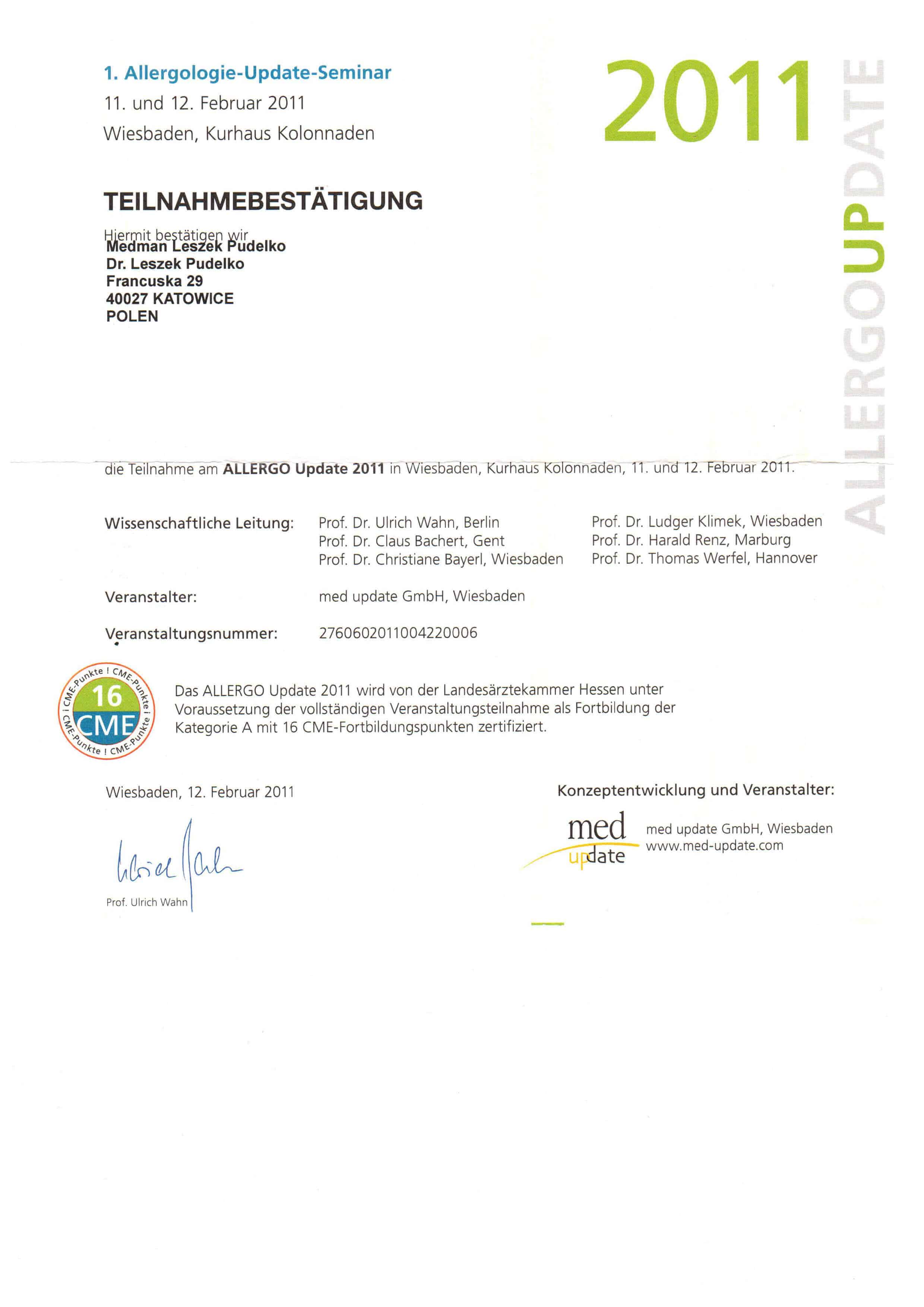 1. Allergologie-Update-Seminar
11. und 12. Februar 2011
Wiesbaden, Kurhaus Kolonnaden

2011

ALLERGOUPDATE

TEILNAHMEBESTÄTIGUNG

Hiermit bestätigen wir
Medman Leszek Pudelko
Dr. Leszek Pudelko
Francuska 29
40027 KATOWICE
POLEN

die Teilnahme am ALLERGO Update 2011 in Wiesbaden, Kurhaus Kolonnaden, 11. und 12. Februar 2011.

Wissenschaftliche Leitung: Prof. Dr. Ulrich Wahn, Berlin
Prof. Dr. Claus Bachert, Gent
Prof. Dr. Christiane Bayerl, Wiesbaden
Prof. Dr. Ludger Klimek, Wiesbaden
Prof. Dr. Harald Renz, Marburg
Prof. Dr. Thomas Werfel, Hannover

Veranstalter: med update GmbH, Wiesbaden

Veranstaltungsnummer: 2760602011004220006

CME-Punkte ! CME-Punkte ! CME-Punkte ! CME-Punkte !
16
CME

Das ALLERGO Update 2011 wird von der Landesärztekammer Hessen unter Voraussetzung der vollständigen Veranstaltungsteilnahme als Fortbildung der Kategorie A mit 16 CME-Fortbildungspunkten zertifiziert.

Wiesbaden, 12. Februar 2011

Ulrich Wahn
Prof. Ulrich Wahn

Konzeptentwicklung und Veranstalter:

med update
med update GmbH, Wiesbaden
www.med-update.com